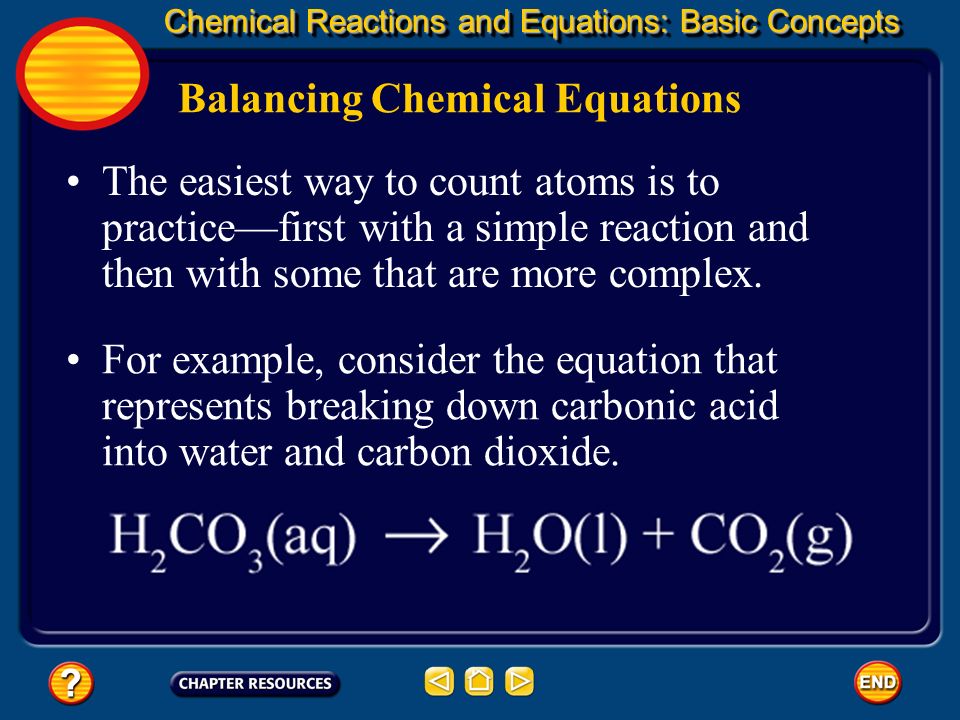 Chemical Reactions and Equations: Basic Concepts

Balancing Chemical Equations

• The easiest way to count atoms is to practice—first with a simple reaction and then with some that are more complex.

• For example, consider the equation that represents breaking down carbonic acid into water and carbon dioxide.

$H_2CO_3(aq) \rightarrow H_2O(l) + CO_2(g)$

?

CHAPTER RESOURCES

END